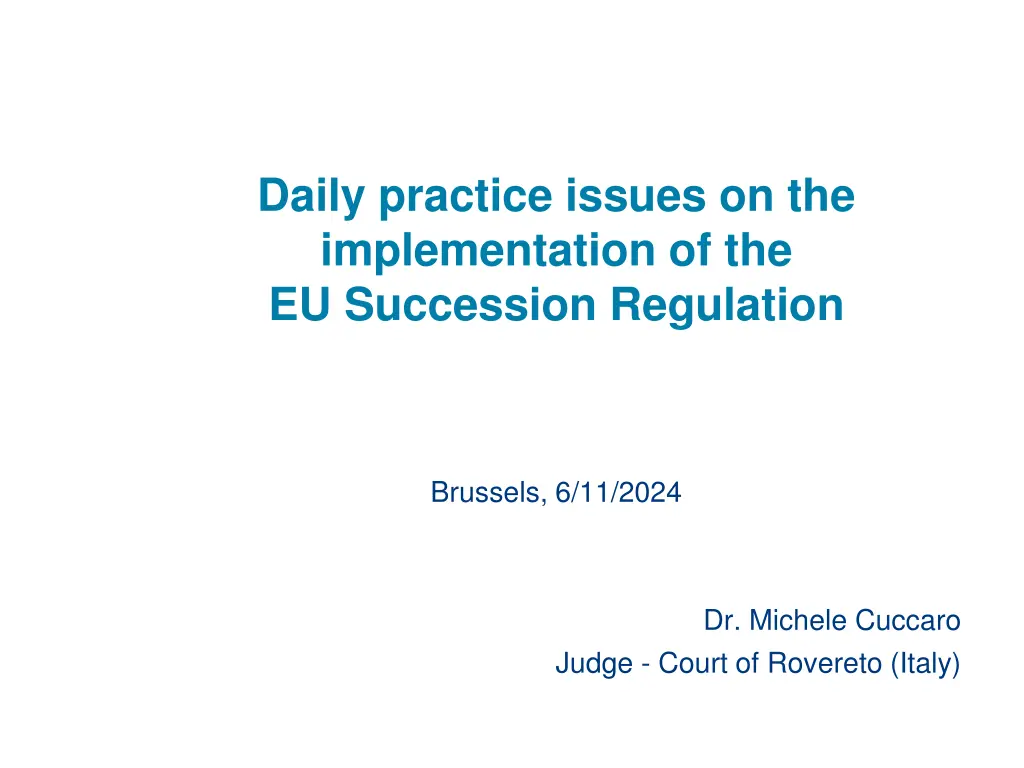 Daily practice issues on the implementation of the EU Succession Regulation

Brussels, 6/11/2024

Dr. Michele Cuccaro
Judge - Court of Rovereto (Italy)